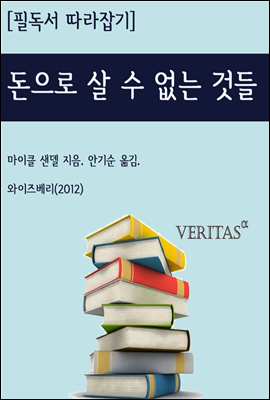 [필독서 따라잡기]

돈으로 살 수 없는 것들

마이클 샌델 지음. 안기순 옮김.

와이즈베리(2012)

VERITAS$^{\alpha}$